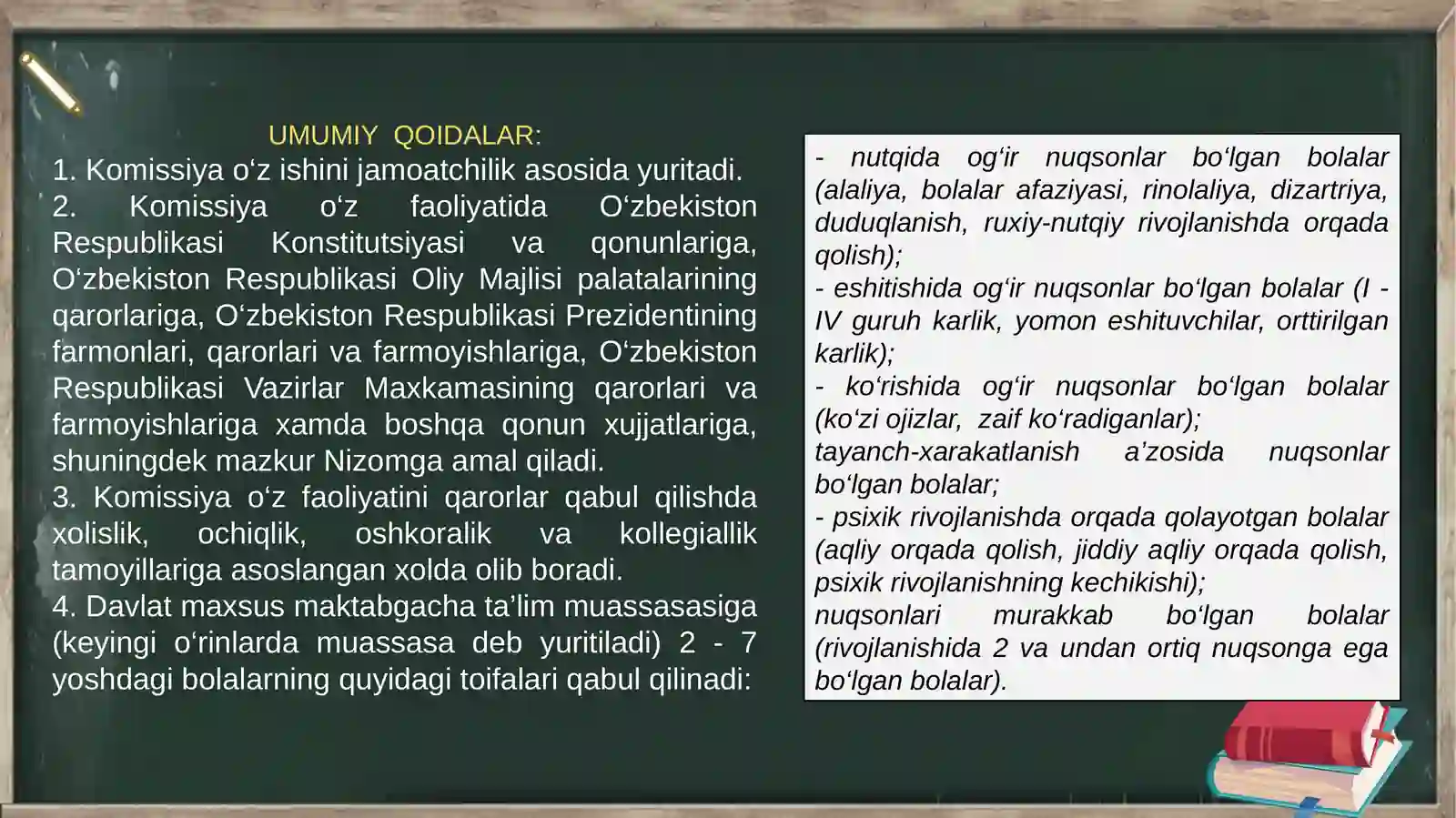 UMUMIY QOIDALAR:

1. Komissiya o‘z ishini jamoatchilik asosida yuritadi.

2. Komissiya o‘z faoliyatida O‘zbekiston Respublikasi Konstitutsiyasi va qonunlariga, O‘zbekiston Respublikasi Oliy Majlisi palatalarining qarorlariga, O‘zbekiston Respublikasi Prezidentining farmonlari, qarorlari va farmoyishlariga, O‘zbekiston Respublikasi Vazirlar Maxkamasining qarorlari va farmoyishlariga xamda boshqa qonun xujjatlariga, shuningdek mazkur Nizomga amal qiladi.

3. Komissiya o‘z faoliyatini qarorlar qabul qilishda xolislik, ochiqlik, oshkoralik va kollegiallik tamoyillariga asoslangan xolda olib boradi.

4. Davlat maxsus maktabgacha ta’lim muassasasiga (keyingi o‘rinlarda muassasa deb yuritiladi) 2 - 7 yoshdagi bolalarning quyidagi toifalari qabul qilinadi:

- nutqida og‘ir nuqsonlar bo‘lgan bolalar (alaliya, bolalar afaziyasi, rinolaliya, dizartriya, duduqlanish, ruxiy-nutqiy rivojlanishda orqada qolish);
- eshitishida og‘ir nuqsonlar bo‘lgan bolalar (I - IV guruh karlik, yomon eshituvchilar, orttirilgan karlik);
- ko‘rishida og‘ir nuqsonlar bo‘lgan bolalar (ko‘zi ojizlar, zaif ko‘radiganlar);
tayanch-xarakatlanish a’zosida nuqsonlar bo‘lgan bolalar;
- psixik rivojlanishda orqada qolayotgan bolalar (aqliy orqada qolish, jiddiy aqliy orqada qolish, psixik rivojlanishning kechikishi);
nuqsonlari murakkab bo‘lgan bolalar (rivojlanishida 2 va undan ortiq nuqsonga ega bo‘lgan bolalar).